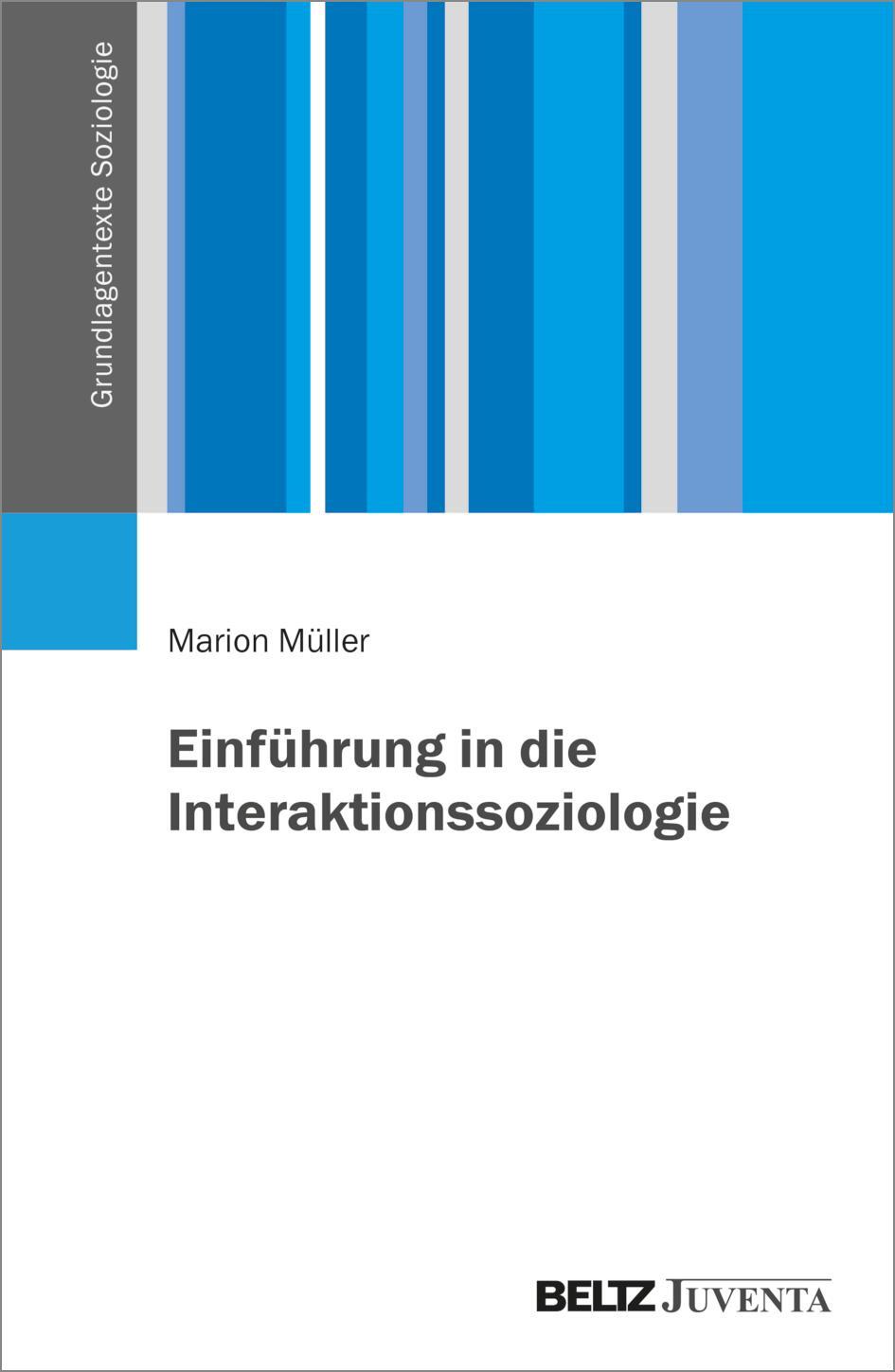 Grundlagentexte Soziologie

Marion Müller

Einführung in die Interaktionssoziologie

BELTZ JUVENTA